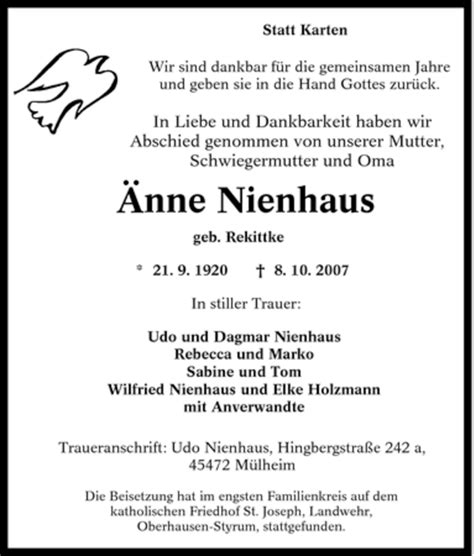 Statt Karten

Wir sind dankbar für die gemeinsamen Jahre und geben sie in die Hand Gottes zurück.

In Liebe und Dankbarkeit haben wir Abschied genommen von unserer Mutter, Schwiegermutter und Oma

Änne Nienhaus

geb. Rekittke

* 21. 9. 1920 † 8. 10. 2007

In stiller Trauer:

Udo und Dagmar Nienhaus
Rebecca und Marko
Sabine und Tom
Wilfried Nienhaus und Elke Holzmann
mit Anverwandte

Traueranschrift: Udo Nienhaus, Hingbergstraße 242 a, 45472 Mülheim

Die Beisetzung hat im engsten Familienkreis auf dem katholischen Friedhof St. Joseph, Landwehr, Oberhausen-Styrum, stattgefunden.